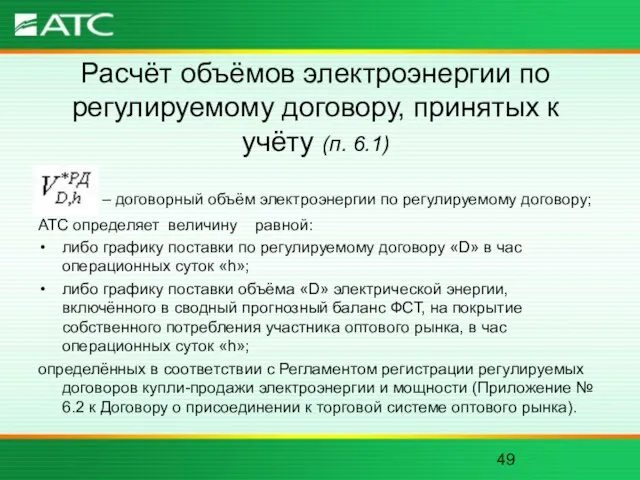 АТС

Расчёт объёмов электроэнергии по регулируемому договору, принятых к учёту (п. 6.1)

$V_{D,h}^{*РД}$ – договорный объём электроэнергии по регулируемому договору;

АТС определяет величину равной:

• либо графику поставки по регулируемому договору «D» в час операционных суток «h»;

• либо графику поставки объёма «D» электрической энергии, включённого в сводный прогнозный баланс ФСТ, на покрытие собственного потребления участника оптового рынка, в час операционных суток «h»;

определённых в соответствии с Регламентом регистрации регулируемых договоров купли-продажи электроэнергии и мощности (Приложение № 6.2 к Договору о присоединении к торговой системе оптового рынка).

49